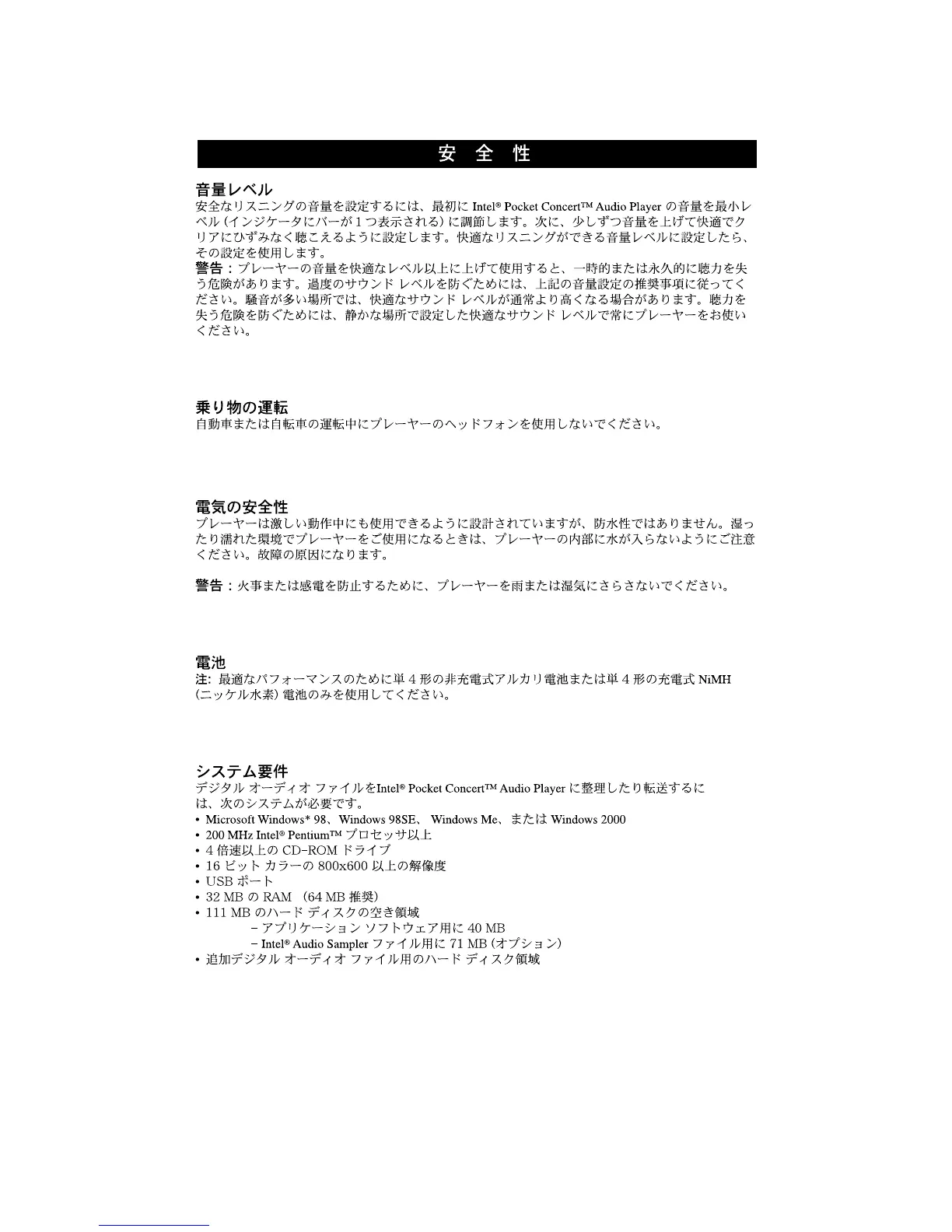 安　全　性

音量レベル
安全なリスニングの音量を設定するには、最初に Intel® Pocket Concert™ Audio Player の音量を最小レベル (インジケータにバーが 1 つ表示される) に調節します。次に、少しずつ音量を上げて快適でクリアにひずみなく聴こえるように設定します。快適なリスニングができる音量レベルに設定したら、その設定を使用します。
警告：プレーヤーの音量を快適なレベル以上に上げて使用すると、一時的または永久的に聴力を失う危険があります。過度のサウンド レベルを防ぐためには、上記の音量設定の推奨事項に従ってください。騒音が多い場所では、快適なサウンド レベルが通常より高くなる場合があります。聴力を失う危険を防ぐためには、静かな場所で設定した快適なサウンド レベルで常にプレーヤーをお使いください。

乗り物の運転
自動車または自転車の運転中にプレーヤーのヘッドフォンを使用しないでください。

電気の安全性
プレーヤーは激しい動作中にも使用できるように設計されていますが、防水性ではありません。湿ったり濡れた環境でプレーヤーをご使用になるときは、プレーヤーの内部に水が入らないようにご注意ください。故障の原因になります。

警告：火事または感電を防止するために、プレーヤーを雨または湿気にさらさないでください。

電池
注: 最適なパフォーマンスのために単 4 形の非充電式アルカリ電池または単 4 形の充電式 NiMH (ニッケル水素) 電池のみを使用してください。

システム要件
デジタル オーディオ ファイルをIntel® Pocket Concert™ Audio Player に整理したり転送するには、次のシステムが必要です。
• Microsoft Windows* 98、Windows 98SE、 Windows Me、または Windows 2000
• 200 MHz Intel® Pentium™ プロセッサ以上
• 4 倍速以上の CD-ROM ドライブ
• 16 ビット カラーの 800x600 以上の解像度
• USB ポート
• 32 MB の RAM　(64 MB 推奨)
• 111 MB のハード ディスクの空き領域
– アプリケーション ソフトウェア用に 40 MB
– Intel® Audio Sampler ファイル用に 71 MB (オプション)
• 追加デジタル オーディオ ファイル用のハード ディスク領域